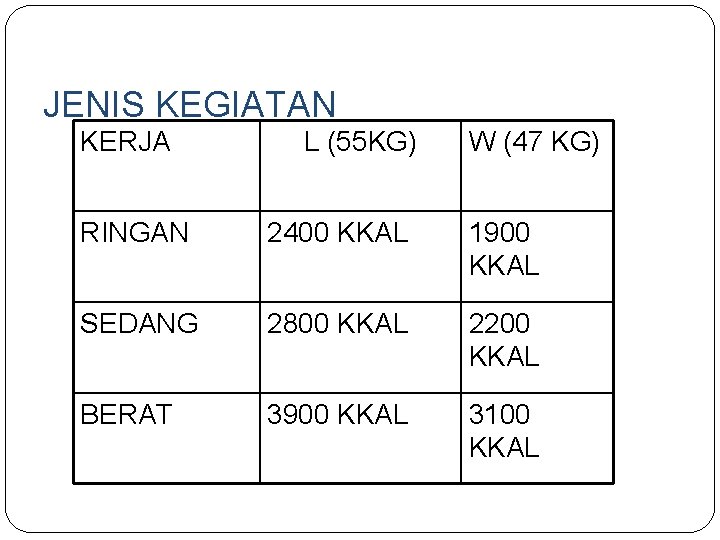 JENIS KEGIATAN

| KERJA | L (55KG) | W (47 KG) |
|---|---|---|
| RINGAN | 2400 KKAL | 1900 KKAL |
| SEDANG | 2800 KKAL | 2200 KKAL |
| BERAT | 3900 KKAL | 3100 KKAL |